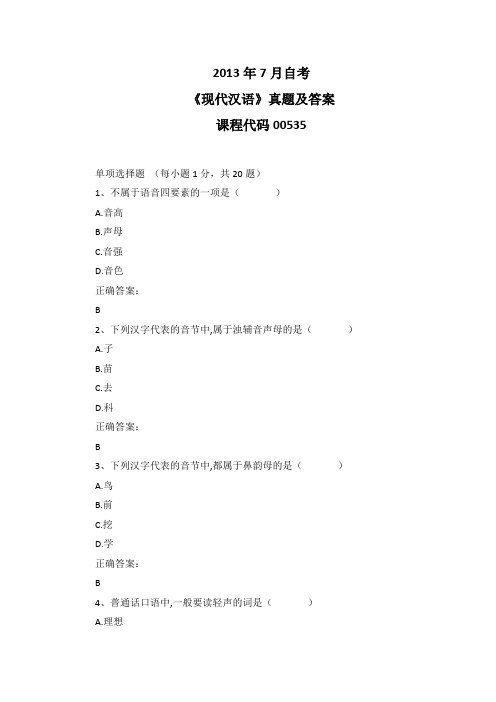 2013 年 7 月自考

《现代汉语》真题及答案

课程代码 00535

单项选择题 （每小题 1 分，共 20 题）

1、不属于语音四要素的一项是（ ）

A.音高

B.声母

C.音强

D.音色

正确答案：

B

2、下列汉字代表的音节中,属于浊辅音声母的是（ ）

A.子

B.苗

C.去

D.科

正确答案：

B

3、下列汉字代表的音节中,都属于鼻韵母的是（ ）

A.鸟

B.前

C.挖

D.学

正确答案：

B

4、普通话口语中,一般要读轻声的词是（ ）

A.理想